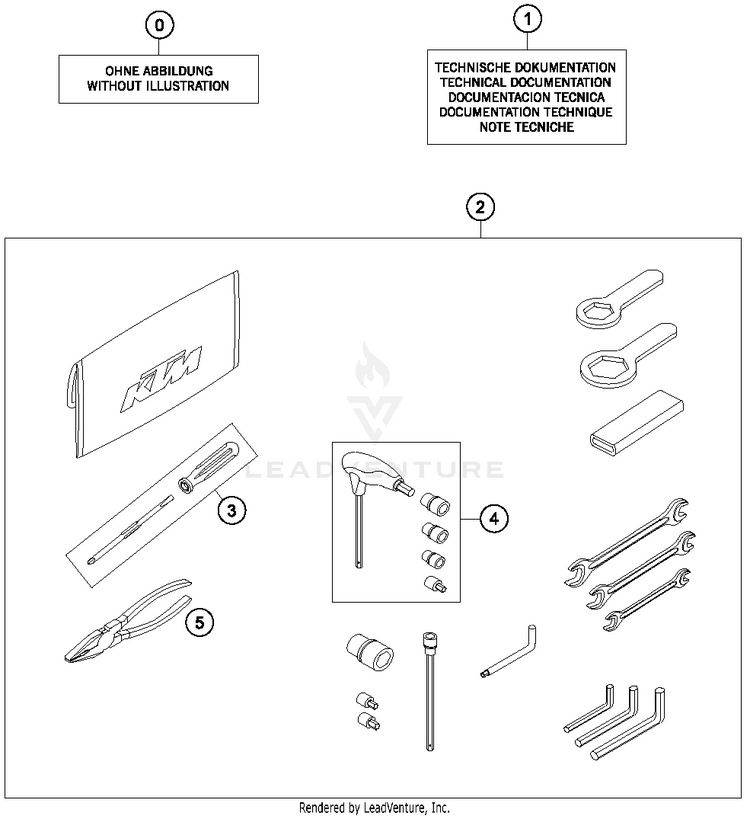 0

OHNE ABBILDUNG
WITHOUT ILLUSTRATION

1

TECHNISCHE DOKUMENTATION
TECHNICAL DOCUMENTATION
DOCUMENTACION TECNICA
DOCUMENTATION TECHNIQUE
NOTE TECNICHE

2

KTM

LEADVENTURE

3

4

5

Rendered by LeadVenture, Inc.